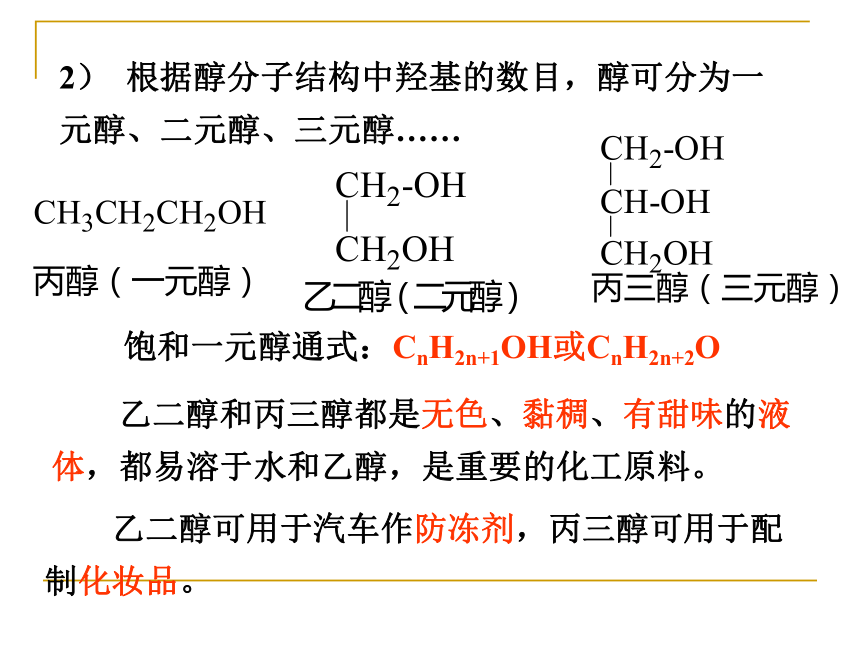 2） 根据醇分子结构中羟基的数目，醇可分为一元醇、二元醇、三元醇……

$CH_3CH_2CH_2OH$
丙醇（一元醇）

$CH_2$-OH
|
$CH_2OH$
乙二醇（二元醇）

$CH_2$-OH
|
CH-OH
|
$CH_2OH$
丙三醇（三元醇）

饱和一元醇通式：$C_nH_{2n+1}OH$或$C_nH_{2n+2}O$

乙二醇和丙三醇都是无色、黏稠、有甜味的液体，都易溶于水和乙醇，是重要的化工原料。

乙二醇可用于汽车作防冻剂，丙三醇可用于配制化妆品。